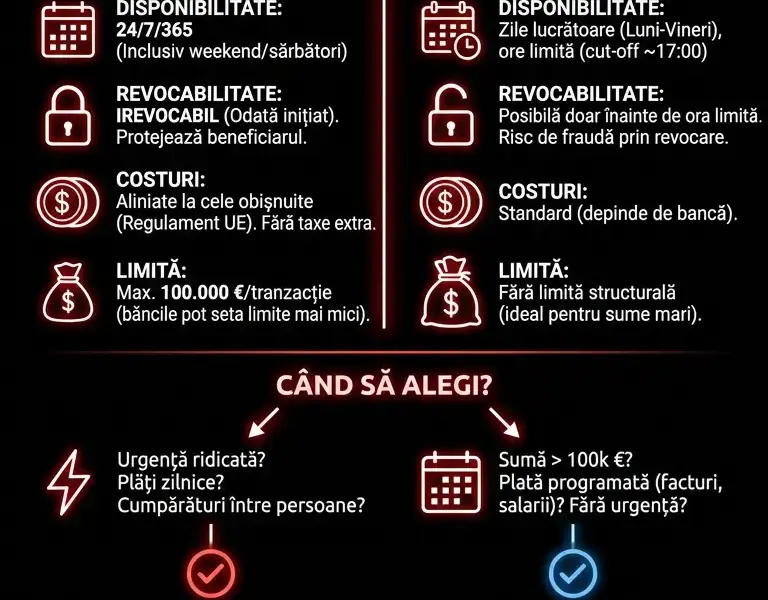 DISPONIBILITATE:
24/7/365
(Inclusiv weekend/sărbători)

REVOCABILITATE:
IREVOCABIL (Odată inițiat).
Protejează beneficiarul.

COSTURI:
Aliniate la cele obișnuite (Regulament UE). Fără taxe extra.

LIMITĂ:
Max. 100.000 €/tranzacție (băncile pot seta limite mai mici).

DISPONIBILITATE:
Zile lucrătoare (Luni-Vineri), ore limită (cut-off ~17:00)

REVOCABILITATE:
Posibilă doar înainte de ora limită.
Risc de fraudă prin revocare.

COSTURI:
Standard (depinde de bancă).

LIMITĂ:
Fără limită structurală (ideal pentru sume mari).

CÂND SĂ ALEGI?

Urgență ridicată?
Plăți zilnice?
Cumpărături între persoane?

Sumă > 100k €?
Plată programată (facturi, salarii)? Fără urgență?